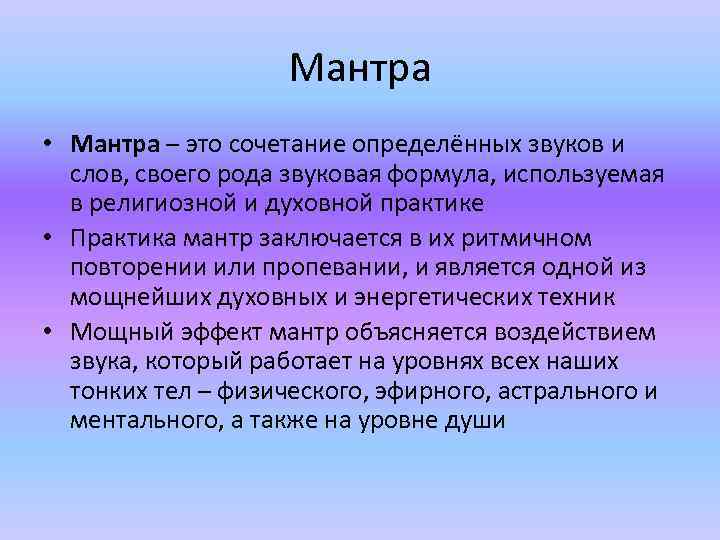 Мантра

• Мантра – это сочетание определённых звуков и слов, своего рода звуковая формула, используемая в религиозной и духовной практике

• Практика мантр заключается в их ритмичном повторении или пропевании, и является одной из мощнейших духовных и энергетических техник

• Мощный эффект мантр объясняется воздействием звука, который работает на уровнях всех наших тонких тел – физического, эфирного, астрального и ментального, а также на уровне души